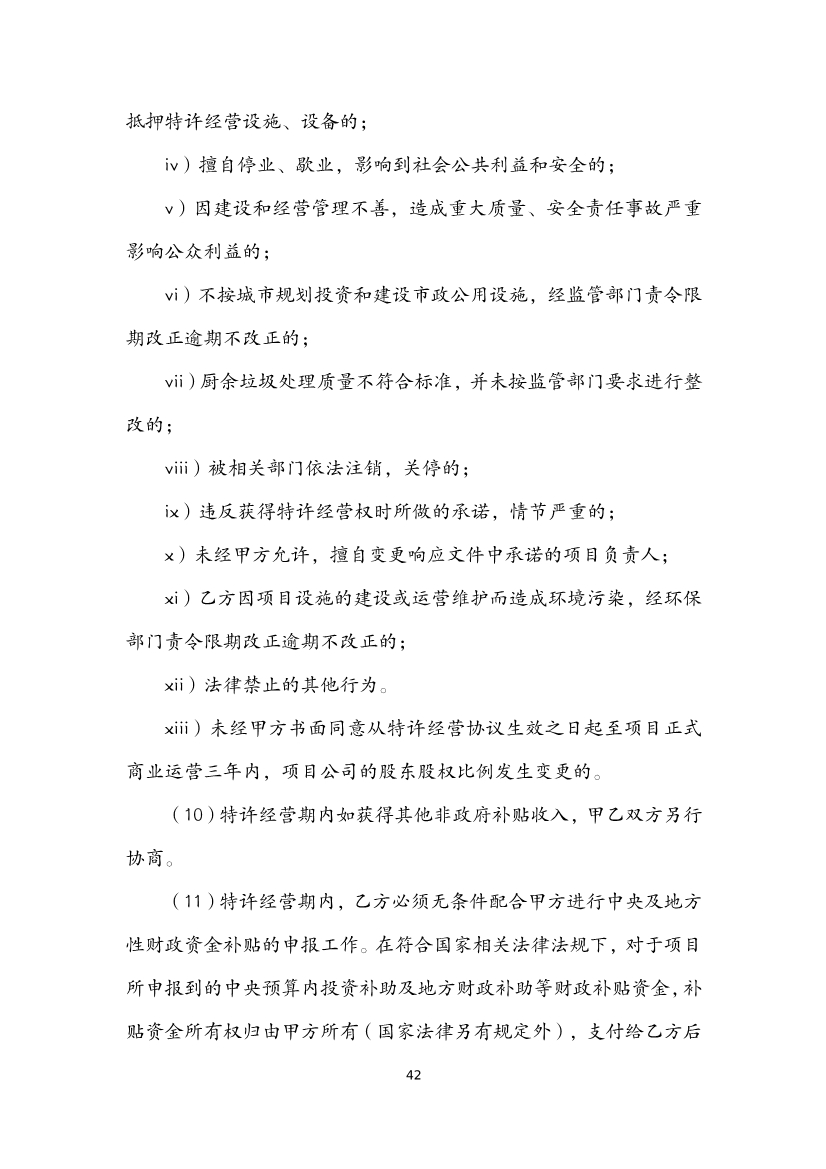 抵押特许经营设施、设备的；

iv）擅自停业、歇业，影响到社会公共利益和安全的；

v）因建设和经营管理不善，造成重大质量、安全责任事故严重影响公众利益的；

vi）不按城市规划投资和建设市政公用设施，经监管部门责令限期改正逾期不改正的；

vii）厨余垃圾处理质量不符合标准，并未按监管部门要求进行整改的；

viii）被相关部门依法注销，关停的；

ix）违反获得特许经营权时所做的承诺，情节严重的；

x）未经甲方允许，擅自变更响应文件中承诺的项目负责人；

xi）乙方因项目设施的建设或运营维护而造成环境污染，经环保部门责令限期改正逾期不改正的；

xii）法律禁止的其他行为。

xiii）未经甲方书面同意从特许经营协议生效之日起至项目正式商业运营三年内，项目公司的股东股权比例发生变更的。

（10）特许经营期内如获得其他非政府补贴收入，甲乙双方另行协商。

（11）特许经营期内，乙方必须无条件配合甲方进行中央及地方性财政资金补贴的申报工作。在符合国家相关法律法规下，对于项目所申报到的中央预算内投资补助及地方财政补助等财政补贴资金，补贴资金所有权归由甲方所有（国家法律另有规定外），支付给乙方后

42